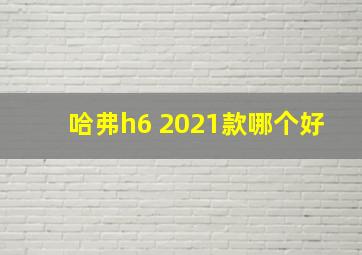 哈弗h6 2021款哪个好